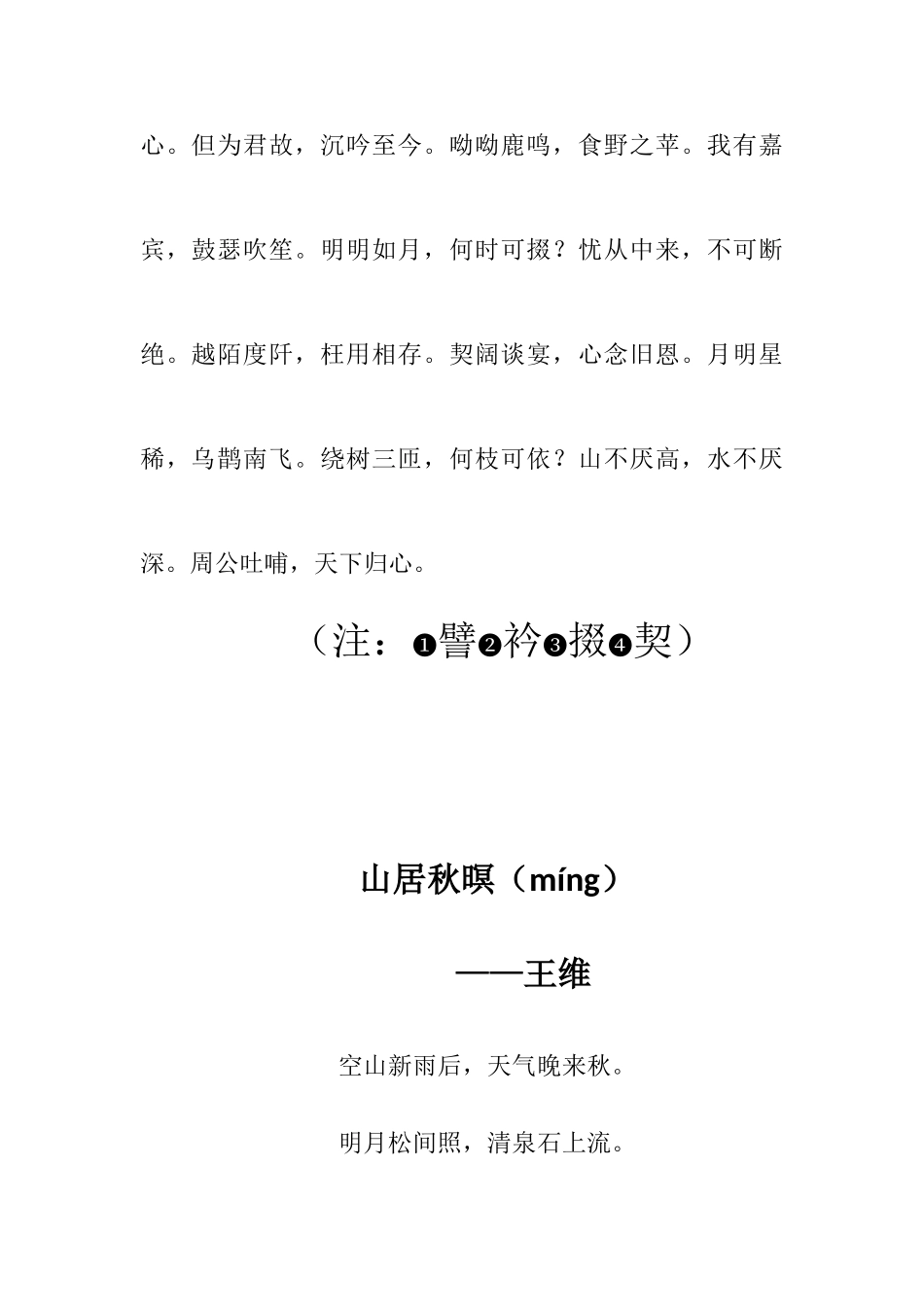 心。但为君故，沉吟至今。呦呦鹿鸣，食野之苹。我有嘉宾，鼓瑟吹笙。明明如月，何时可掇？忧从中来，不可断绝。越陌度阡，枉用相存。契阔谈宴，心念旧恩。月明星稀，乌鹊南飞。绕树三匝，何枝可依？山不厌高，水不厌深。周公吐哺，天下归心。

（注：❶譬❷衿❸掇❹契）

山居秋暝（míng）

——王维

空山新雨后，天气晚来秋。

明月松间照，清泉石上流。